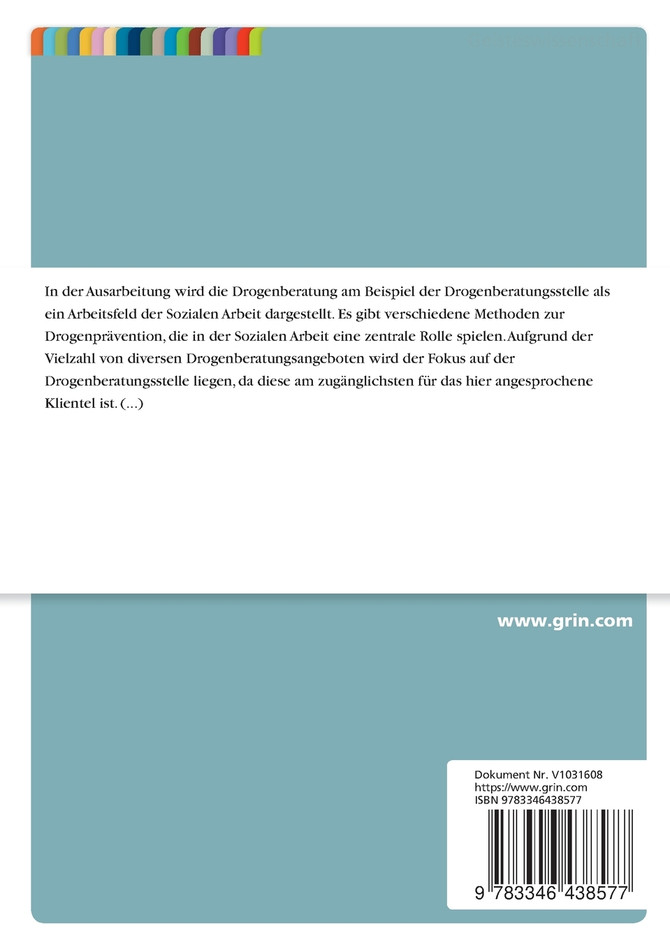 In der Ausarbeitung wird die Drogenberatung am Beispiel der Drogenberatungsstelle als ein Arbeitsfeld der Sozialen Arbeit dargestellt. Es gibt verschiedene Methoden zur Drogenprävention, die in der Sozialen Arbeit eine zentrale Rolle spielen. Aufgrund der Vielzahl von diversen Drogenberatungsangeboten wird der Fokus auf der Drogenberatungsstelle liegen, da diese am zugänglichsten für das hier angesprochene Klientel ist. (...)

www.grin.com

Dokument Nr. V1031608
https://www.grin.com
ISBN 9783346438577

9 783346 438577